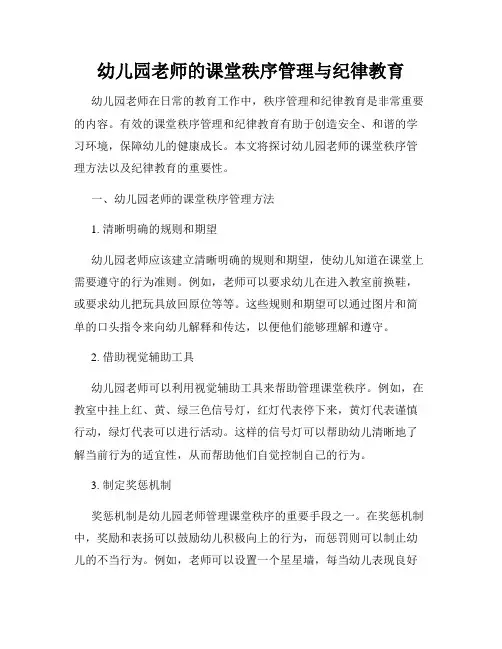 幼儿园老师的课堂秩序管理与纪律教育

幼儿园老师在日常的教育工作中，秩序管理和纪律教育是非常重要的内容。有效的课堂秩序管理和纪律教育有助于创造安全、和谐的学习环境，保障幼儿的健康成长。本文将探讨幼儿园老师的课堂秩序管理方法以及纪律教育的重要性。

一、幼儿园老师的课堂秩序管理方法

1. 清晰明确的规则和期望

幼儿园老师应该建立清晰明确的规则和期望，使幼儿知道在课堂上需要遵守的行为准则。例如，老师可以要求幼儿在进入教室前换鞋，或要求幼儿把玩具放回原位等等。这些规则和期望可以通过图片和简单的口头指令来向幼儿解释和传达，以便他们能够理解和遵守。

2. 借助视觉辅助工具

幼儿园老师可以利用视觉辅助工具来帮助管理课堂秩序。例如，在教室中挂上红、黄、绿三色信号灯，红灯代表停下来，黄灯代表谨慎行动，绿灯代表可以进行活动。这样的信号灯可以帮助幼儿清晰地了解当前行为的适宜性，从而帮助他们自觉控制自己的行为。

3. 制定奖惩机制

奖惩机制是幼儿园老师管理课堂秩序的重要手段之一。在奖惩机制中，奖励和表扬可以鼓励幼儿积极向上的行为，而惩罚则可以制止幼儿的不当行为。例如，老师可以设置一个星星墙，每当幼儿表现良好